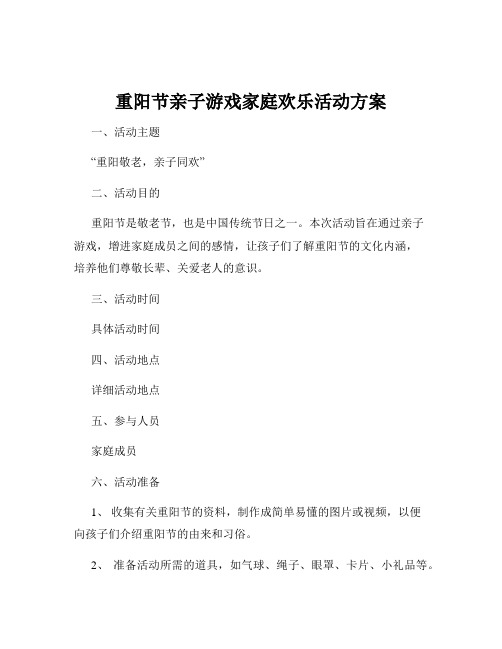 重阳节亲子游戏家庭欢乐活动方案

一、活动主题

“重阳敬老，亲子同欢”

二、活动目的

重阳节是敬老节，也是中国传统节日之一。本次活动旨在通过亲子游戏，增进家庭成员之间的感情，让孩子们了解重阳节的文化内涵，培养他们尊敬长辈、关爱老人的意识。

三、活动时间

具体活动时间

四、活动地点

详细活动地点

五、参与人员

家庭成员

六、活动准备

1、 收集有关重阳节的资料，制作成简单易懂的图片或视频，以便向孩子们介绍重阳节的由来和习俗。

2、 准备活动所需的道具，如气球、绳子、眼罩、卡片、小礼品等。